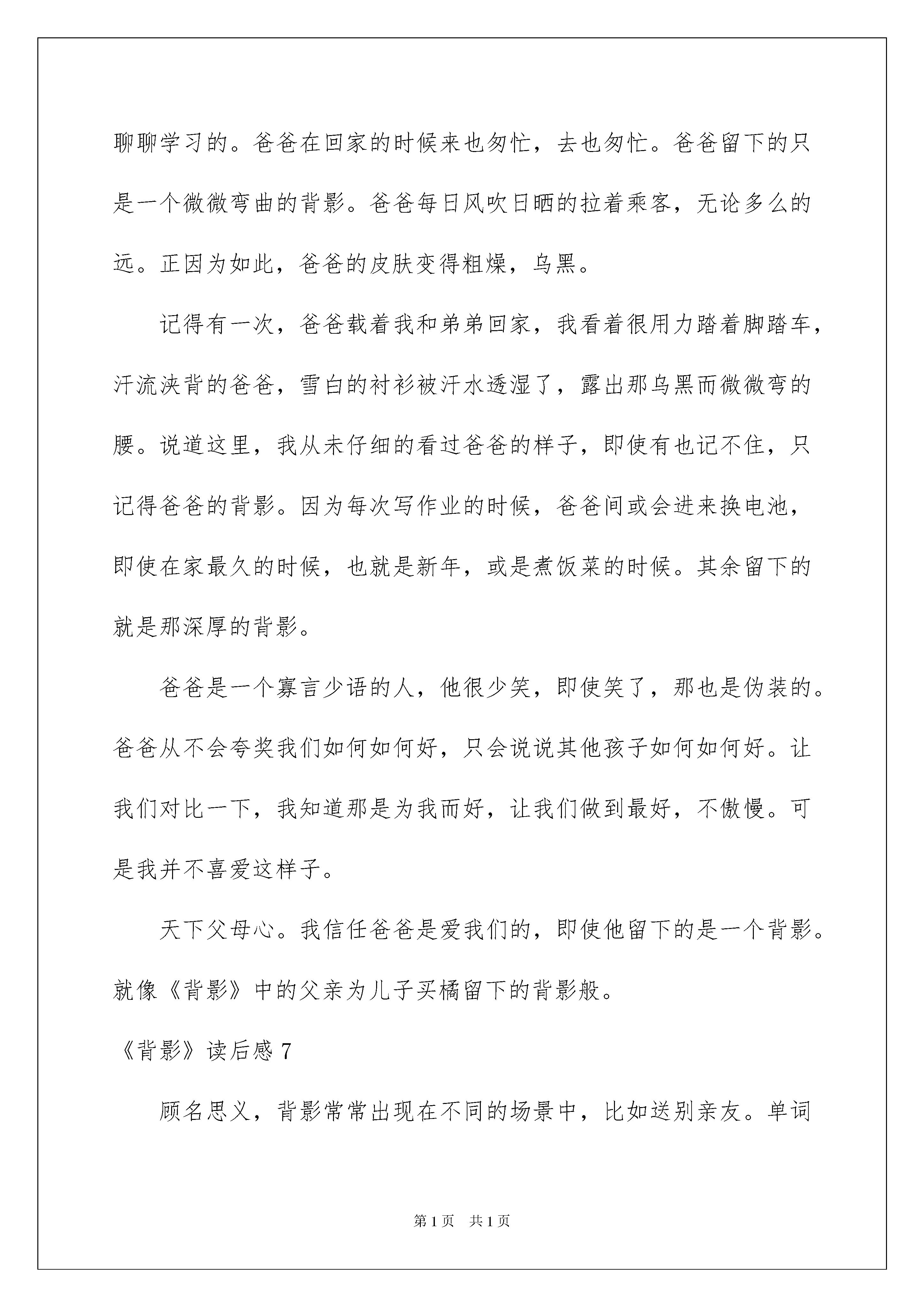 聊聊学习的。爸爸在回家的时候来也匆忙，去也匆忙。爸爸留下的只是一个微微弯曲的背影。爸爸每日风吹日晒的拉着乘客，无论多么的远。正因为如此，爸爸的皮肤变得粗燥，乌黑。

记得有一次，爸爸载着我和弟弟回家，我看着很用力踏着脚踏车，汗流浃背的爸爸，雪白的衬衫被汗水透湿了，露出那乌黑而微微弯的腰。说道这里，我从未仔细的看过爸爸的样子，即使有也记不住，只记得爸爸的背影。因为每次写作业的时候，爸爸间或会进来换电池，即使在家最久的时候，也就是新年，或是煮饭菜的时候。其余留下的就是那深厚的背影。

爸爸是一个寡言少语的人，他很少笑，即使笑了，那也是伪装的。爸爸从不会夸奖我们如何如何好，只会说说其他孩子如何如何好。让我们对比一下，我知道那是为我而好，让我们做到最好，不傲慢。可是我并不喜爱这样子。

天下父母心。我信任爸爸是爱我们的，即使他留下的是一个背影。就像《背影》中的父亲为儿子买橘留下的背影般。

《背影》读后感 7

顾名思义，背影常常出现在不同的场景中，比如送别亲友。单词

第 1 页　共 1 页